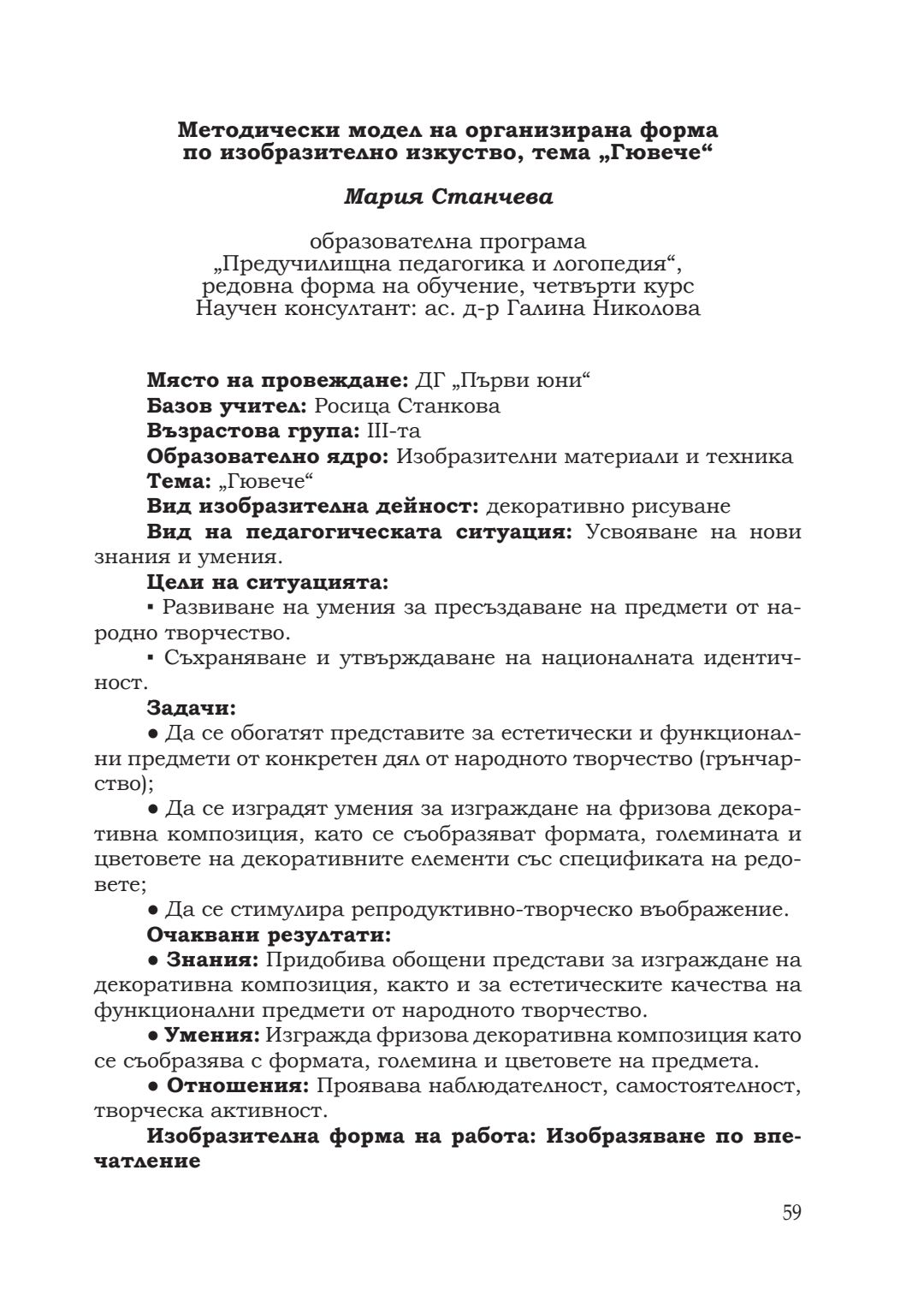 Методически модел на организирана форма по изобразително изкуство, тема „Гювече“

Мария Станчева

образователна програма „Предучилищна педагогика и логопедия“, редовна форма на обучение, четвърти курс
Научен консултант: ас. д-р Галина Николова

Място на провеждане: ДГ „Първи юни“
Базов учител: Росица Станкова
Възрастова група: III-та
Образователно ядро: Изобразителни материали и техника
Тема: „Гювече“
Вид изобразителна дейност: декоративно рисуване
Вид на педагогическата ситуация: Усвояване на нови знания и умения.
Цели на ситуацията:
▪ Развиване на умения за пресъздаване на предмети от народно творчество.
▪ Съхраняване и утвърждаване на националната идентичност.
Задачи:
● Да се обогатят представите за естетически и функционални предмети от конкретен дял от народното творчество (грънчарство);
● Да се изградят умения за изграждане на фризова декоративна композиция, като се съобразяват формата, големината и цветовете на декоративните елементи със спецификата на редовете;
● Да се стимулира репродуктивно-творческо въображение.
Очаквани резултати:
● Знания: Придобива обощени представи за изграждане на декоративна композиция, както и за естетическите качества на функционални предмети от народното творчество.
● Умения: Изгражда фризова декоративна композиция като се съобразява с формата, големина и цветовете на предмета.
● Отношения: Проявава наблюдателност, самостоятелност, творческа активност.
Изобразителна форма на работа: Изобразяване по впечатление

59